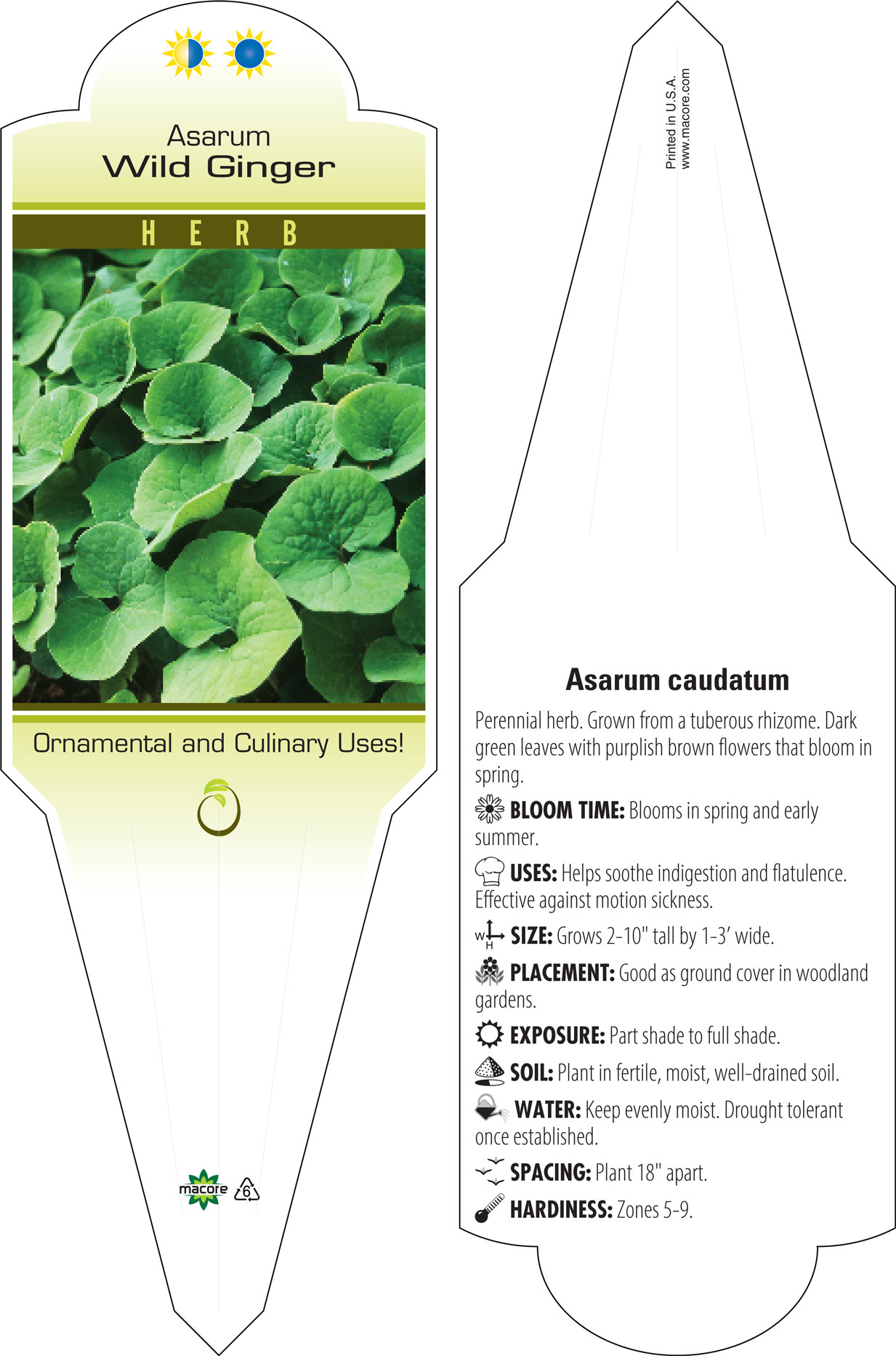 Asarum
Wild Ginger

HERB

Ornamental and Culinary Uses!

macore 6

Printed in U.S.A.
www.macore.com

Asarum caudatum

Perennial herb. Grown from a tuberous rhizome. Dark green leaves with purplish brown flowers that bloom in spring.

BLOOM TIME: Blooms in spring and early summer.

USES: Helps soothe indigestion and flatulence. Effective against motion sickness.

W H SIZE: Grows 2-10" tall by 1-3' wide.

PLACEMENT: Good as ground cover in woodland gardens.

EXPOSURE: Part shade to full shade.

SOIL: Plant in fertile, moist, well-drained soil.

WATER: Keep evenly moist. Drought tolerant once established.

SPACING: Plant 18" apart.

HARDINESS: Zones 5-9.